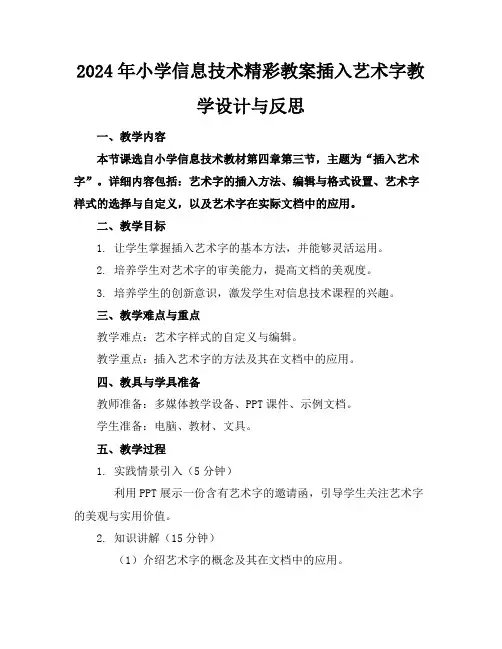 2024年小学信息技术精彩教案插入艺术字教学设计与反思

一、教学内容

本节课选自小学信息技术教材第四章第三节，主题为“插入艺术字”。详细内容包括：艺术字的插入方法、编辑与格式设置、艺术字样式的选择与自定义，以及艺术字在实际文档中的应用。

二、教学目标

1. 让学生掌握插入艺术字的基本方法，并能够灵活运用。

2. 培养学生对艺术字的审美能力，提高文档的美观度。

3. 培养学生的创新意识，激发学生对信息技术课程的兴趣。

三、教学难点与重点

教学难点：艺术字样式的自定义与编辑。

教学重点：插入艺术字的方法及其在文档中的应用。

四、教具与学具准备

教师准备：多媒体教学设备、PPT课件、示例文档。

学生准备：电脑、教材、文具。

五、教学过程

1. 实践情景引入（5分钟）

利用PPT展示一份含有艺术字的邀请函，引导学生关注艺术字的美观与实用价值。

2. 知识讲解（15分钟）

（1）介绍艺术字的概念及其在文档中的应用。